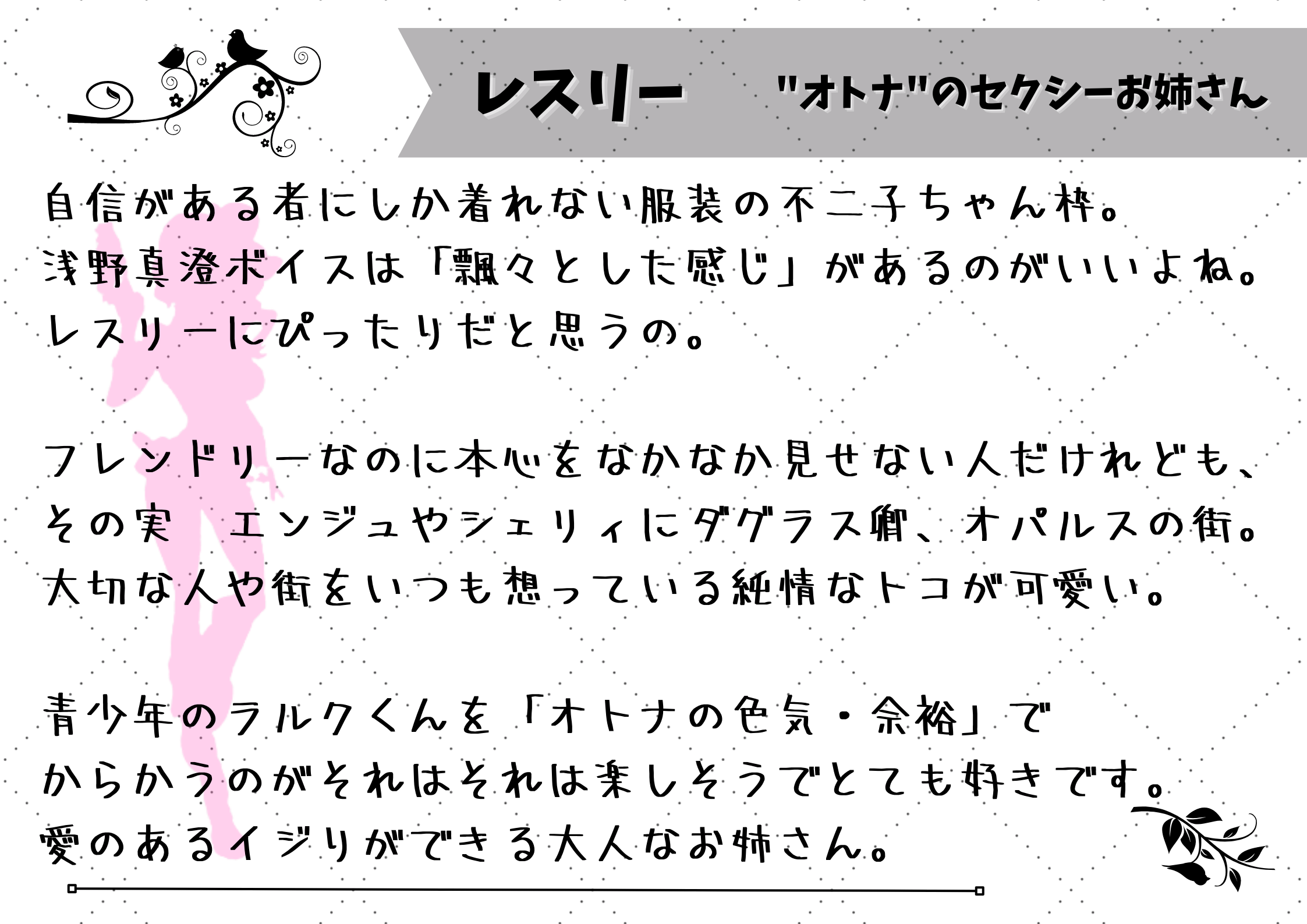 レスリー "オトナ"のセクシーお姉さん

自信がある者にしか着れない服装の不二子ちゃん枠。
浅野真澄ボイスは「飄々とした感じ」があるのがいいよね。
レスリーにぴったりだと思うの。

フレンドリーなのに本心をなかなか見せない人だけれども、
その実 エンジュやシェリィにダグラス卿、オパルスの街。
大切な人や街をいつも想っている純情なトコが可愛い。

青少年のラルクくんを「オトナの色気・余裕」で
からかうのがそれはそれは楽しそうでとても好きです。
愛のあるイジリができる大人なお姉さん。